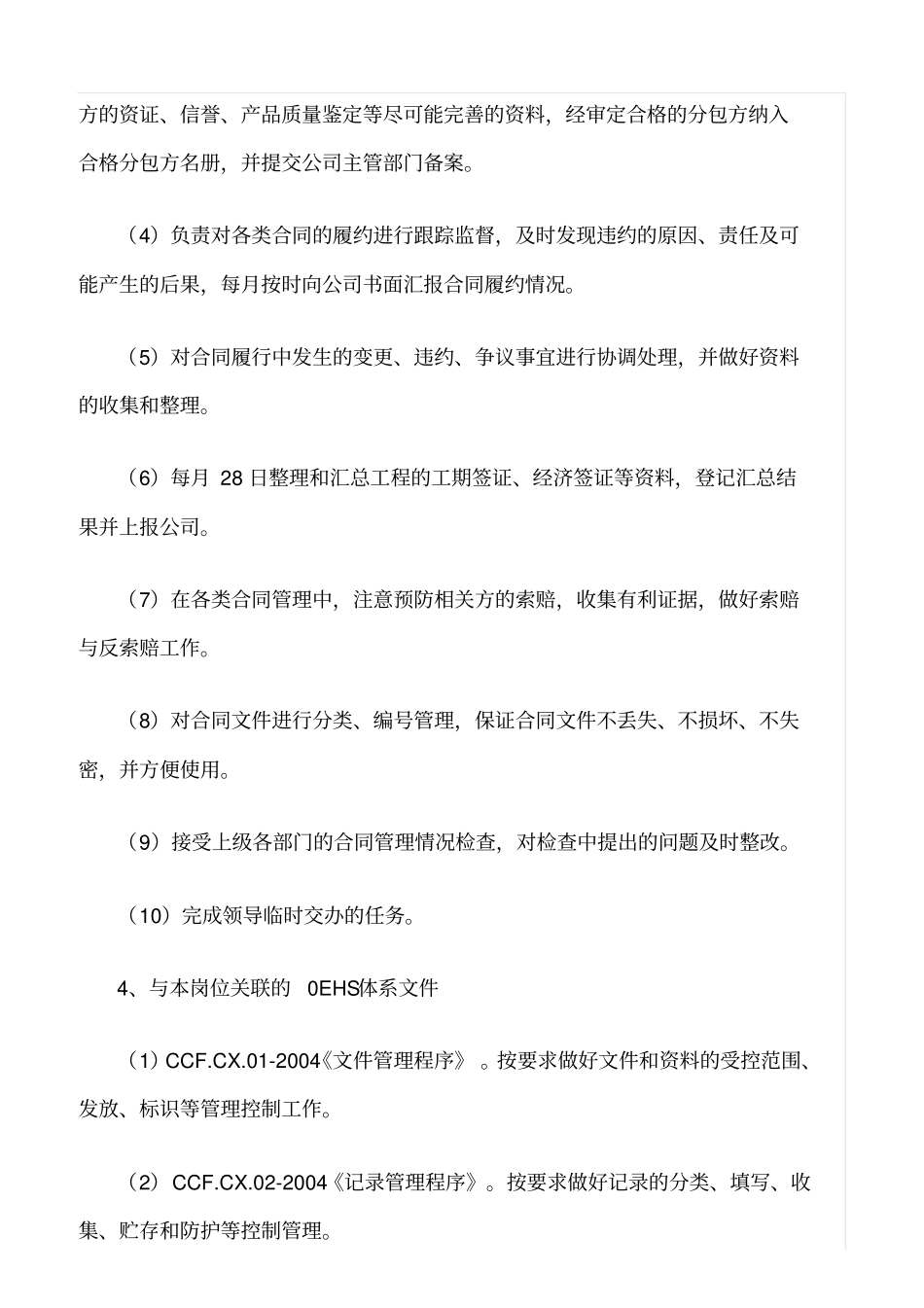 方的资证、信誉、产品质量鉴定等尽可能完善的资料，经审定合格的分包方纳入合格分包方名册，并提交公司主管部门备案。

（4）负责对各类合同的履约进行跟踪监督，及时发现违约的原因、责任及可能产生的后果，每月按时向公司书面汇报合同履约情况。

（5）对合同履行中发生的变更、违约、争议事宜进行协调处理，并做好资料的收集和整理。

（6）每月 28 日整理和汇总工程的工期签证、经济签证等资料，登记汇总结果并上报公司。

（7）在各类合同管理中，注意预防相关方的索赔，收集有利证据，做好索赔与反索赔工作。

（8）对合同文件进行分类、编号管理，保证合同文件不丢失、不损坏、不失密，并方便使用。

（9）接受上级各部门的合同管理情况检查，对检查中提出的问题及时整改。

（10）完成领导临时交办的任务。

4、与本岗位关联的 0EHS体系文件

（1）CCF.CX.01-2004《文件管理程序》。按要求做好文件和资料的受控范围、发放、标识等管理控制工作。

（2）CCF.CX.02-2004《记录管理程序》。按要求做好记录的分类、填写、收集、贮存和防护等控制管理。